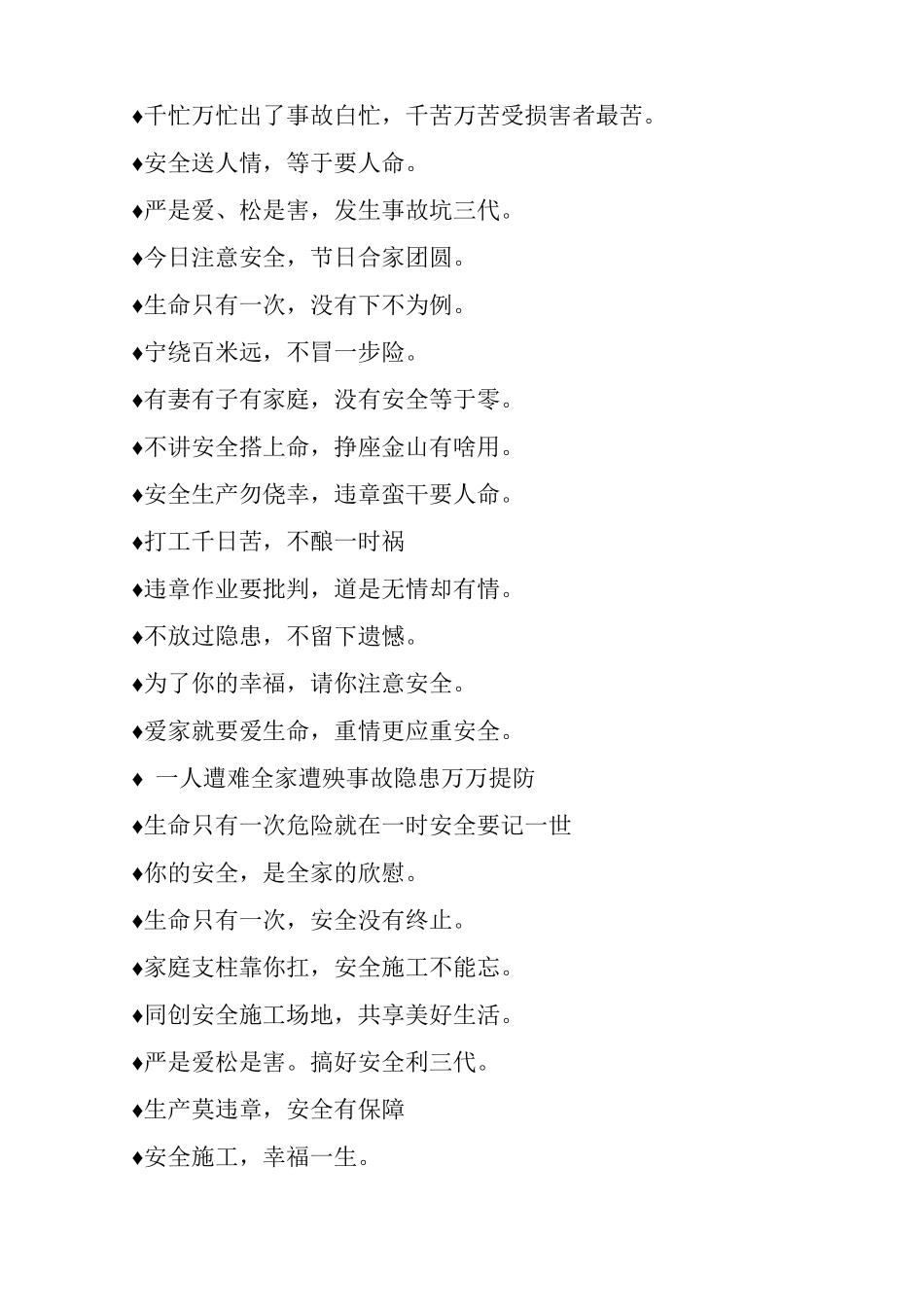 ♦千忙万忙出了事故白忙，千苦万苦受损害者最苦。

♦安全送人情，等于要人命。

♦严是爱、松是害，发生事故坑三代。

♦今日注意安全，节日合家团圆。

♦生命只有一次，没有下不为例。

♦宁绕百米远，不冒一步险。

♦有妻有子有家庭，没有安全等于零。

♦不讲安全搭上命，挣座金山有啥用。

♦安全生产勿侥幸，违章蛮干要人命。

♦打工千日苦，不酿一时祸

♦违章作业要批判，道是无情却有情。

♦不放过隐患，不留下遗憾。

♦为了你的幸福，请你注意安全。

♦爱家就要爱生命，重情更应重安全。

♦ 一人遭难全家遭殃事故隐患万万提防

♦生命只有一次危险就在一时安全要记一世

♦你的安全，是全家的欣慰。

♦生命只有一次，安全没有终止。

♦家庭支柱靠你扛，安全施工不能忘。

♦同创安全施工场地，共享美好生活。

♦严是爱松是害。搞好安全利三代。

♦生产莫违章，安全有保障

♦安全施工，幸福一生。